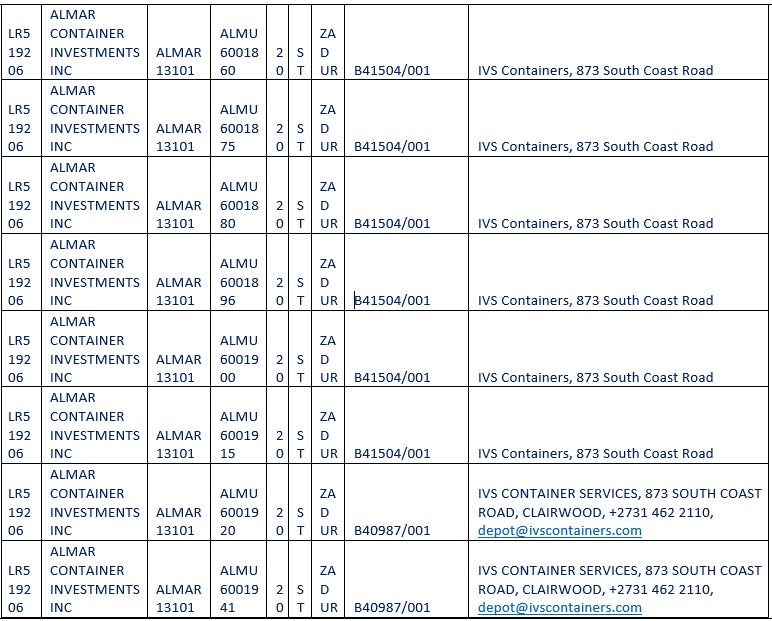 | LR519206 | ALMAR CONTAINER INVESTMENTS INC | ALMAR 13101 | ALMU 6001860 | 20 | ST | ZADUR | B41504/001 | IVS Containers, 873 South Coast Road |
|---|---|---|---|---|---|---|---|---|
| LR519206 | ALMAR CONTAINER INVESTMENTS INC | ALMAR 13101 | ALMU 6001875 | 20 | ST | ZADUR | B41504/001 | IVS Containers, 873 South Coast Road |
| LR519206 | ALMAR CONTAINER INVESTMENTS INC | ALMAR 13101 | ALMU 6001880 | 20 | ST | ZADUR | B41504/001 | IVS Containers, 873 South Coast Road |
| LR519206 | ALMAR CONTAINER INVESTMENTS INC | ALMAR 13101 | ALMU 6001896 | 20 | ST | ZADUR | B41504/001 | IVS Containers, 873 South Coast Road |
| LR519206 | ALMAR CONTAINER INVESTMENTS INC | ALMAR 13101 | ALMU 6001900 | 20 | ST | ZADUR | B41504/001 | IVS Containers, 873 South Coast Road |
| LR519206 | ALMAR CONTAINER INVESTMENTS INC | ALMAR 13101 | ALMU 6001915 | 20 | ST | ZADUR | B41504/001 | IVS Containers, 873 South Coast Road |
| LR519206 | ALMAR CONTAINER INVESTMENTS INC | ALMAR 13101 | ALMU 6001920 | 20 | ST | ZADUR | B40987/001 | IVS CONTAINER SERVICES, 873 SOUTH COAST ROAD, CLAIRWOOD, +2731 462 2110, depot@ivscontainers.com |
| LR519206 | ALMAR CONTAINER INVESTMENTS INC | ALMAR 13101 | ALMU 6001941 | 20 | ST | ZADUR | B40987/001 | IVS CONTAINER SERVICES, 873 SOUTH COAST ROAD, CLAIRWOOD, +2731 462 2110, depot@ivscontainers.com |